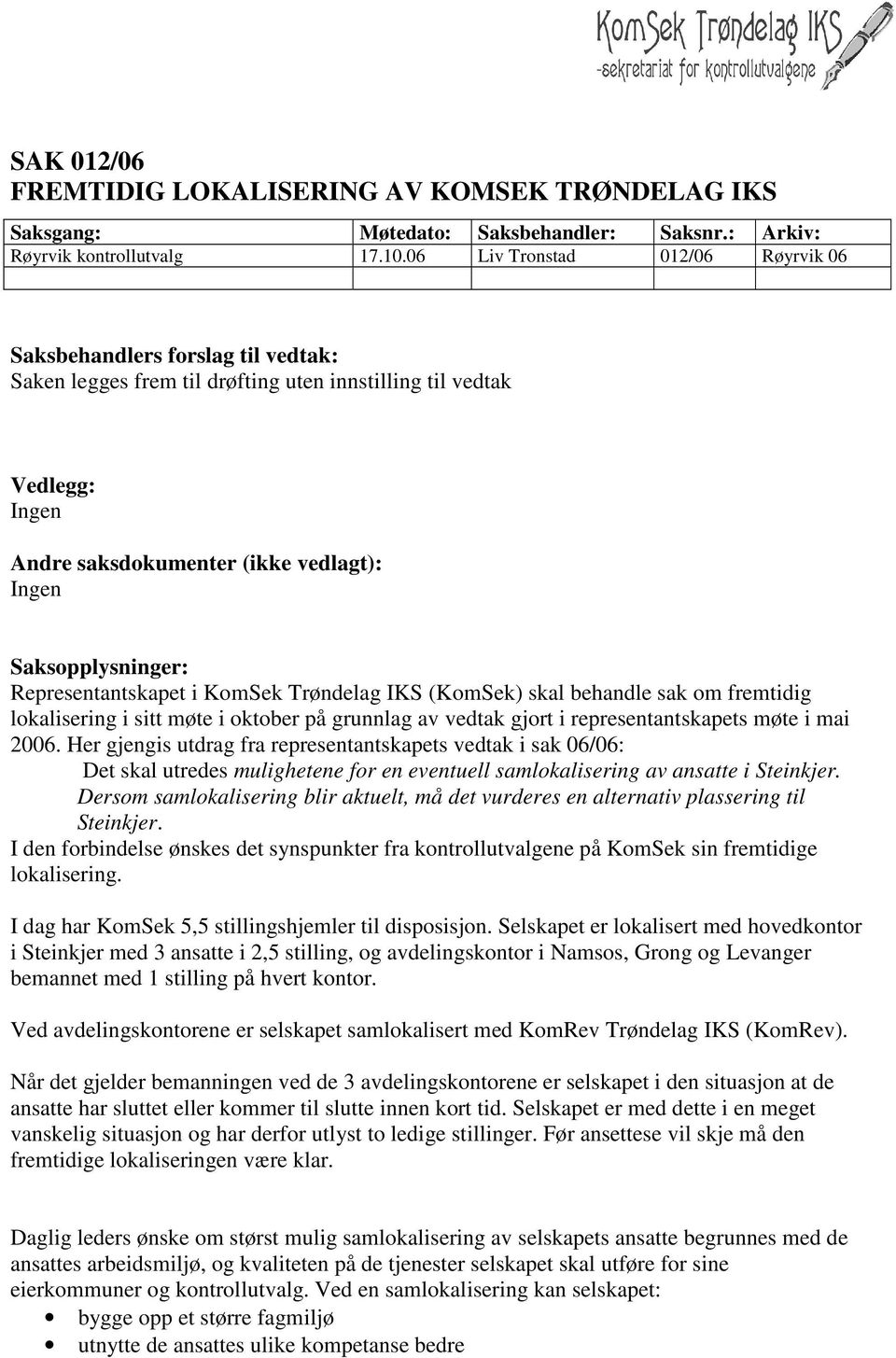 KomSek Trøndelag IKS
-sekretariat for kontrollutvalgene

SAK 012/06
FREMTIDIG LOKALISERING AV KOMSEK TRØNDELAG IKS

| Saksgang: | Møtedato: | Saksbehandler: | Saksnr.: | Arkiv: |
|---|---|---|---|---|
| Røyrvik kontrollutvalg | 17.10.06 | Liv Tronstad | 012/06 | Røyrvik 06 |
| | | | | |

Saksbehandlers forslag til vedtak:
Saken legges frem til drøfting uten innstilling til vedtak

Vedlegg:
Ingen

Andre saksdokumenter (ikke vedlagt):
Ingen

Saksopplysninger:
Representantskapet i KomSek Trøndelag IKS (KomSek) skal behandle sak om fremtidig lokalisering i sitt møte i oktober på grunnlag av vedtak gjort i representantskapets møte i mai 2006. Her gjengis utdrag fra representantskapets vedtak i sak 06/06:
Det skal utredes mulighetene for en eventuell samlokalisering av ansatte i Steinkjer. Dersom samlokalisering blir aktuelt, må det vurderes en alternativ plassering til Steinkjer.
I den forbindelse ønskes det synspunkter fra kontrollutvalgene på KomSek sin fremtidige lokalisering.

I dag har KomSek 5,5 stillingshjemler til disposisjon. Selskapet er lokalisert med hovedkontor i Steinkjer med 3 ansatte i 2,5 stilling, og avdelingskontor i Namsos, Grong og Levanger bemannet med 1 stilling på hvert kontor.

Ved avdelingskontorene er selskapet samlokalisert med KomRev Trøndelag IKS (KomRev).

Når det gjelder bemanningen ved de 3 avdelingskontorene er selskapet i den situasjon at de ansatte har sluttet eller kommer til slutte innen kort tid. Selskapet er med dette i en meget vanskelig situasjon og har derfor utlyst to ledige stillinger. Før ansettese vil skje må den fremtidige lokaliseringen være klar.

Daglig leders ønske om størst mulig samlokalisering av selskapets ansatte begrunnes med de ansattes arbeidsmiljø, og kvaliteten på de tjenester selskapet skal utføre for sine eierkommuner og kontrollutvalg. Ved en samlokalisering kan selskapet:
• bygge opp et større fagmiljø
• utnytte de ansattes ulike kompetanse bedre